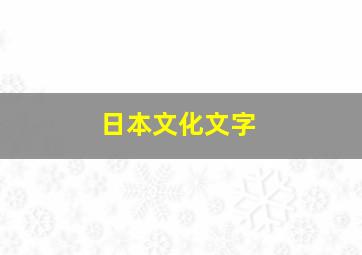 日本文化文字